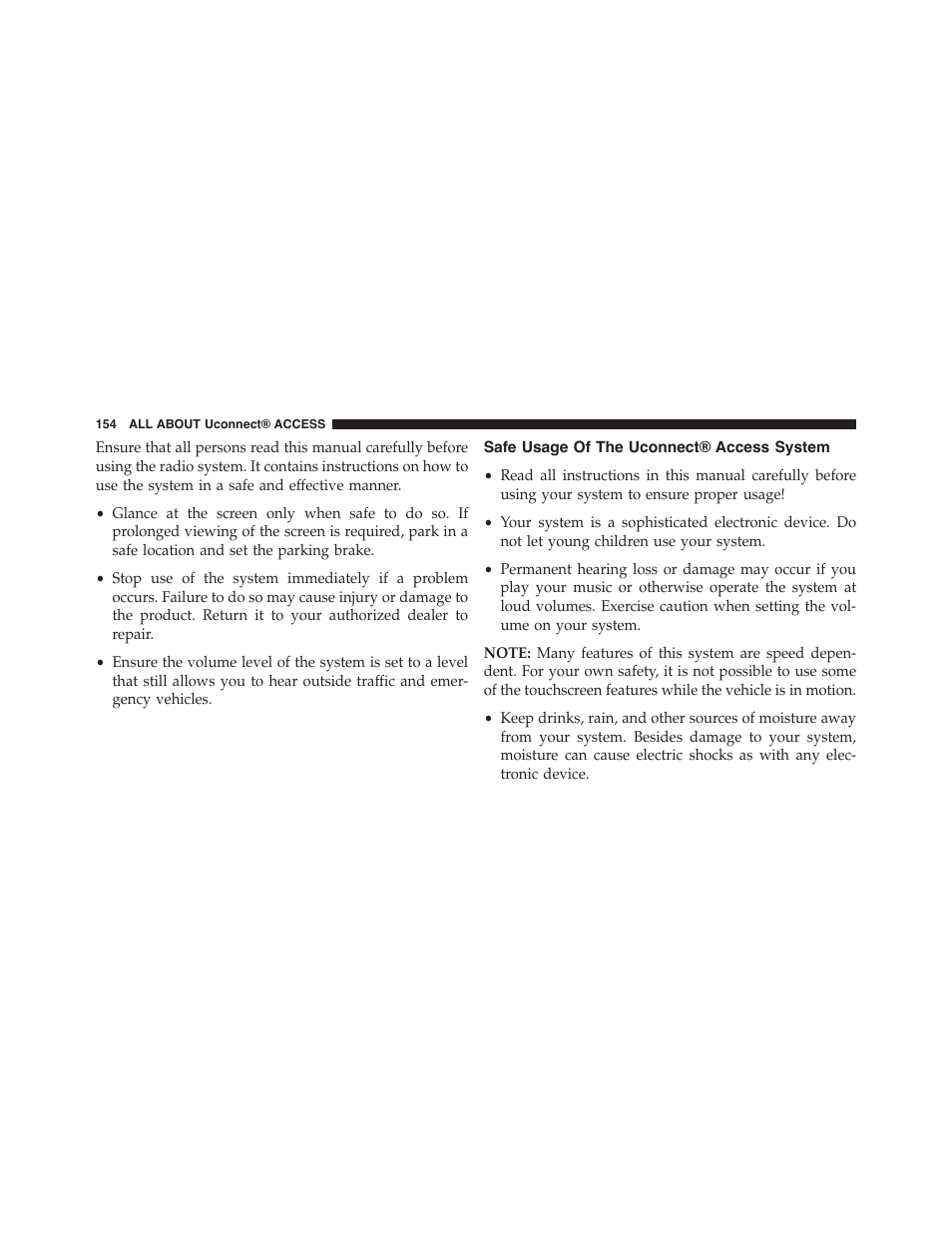 154 ALL ABOUT Uconnect® ACCESS

Ensure that all persons read this manual carefully before using the radio system. It contains instructions on how to use the system in a safe and effective manner.

• Glance at the screen only when safe to do so. If prolonged viewing of the screen is required, park in a safe location and set the parking brake.

• Stop use of the system immediately if a problem occurs. Failure to do so may cause injury or damage to the product. Return it to your authorized dealer to repair.

• Ensure the volume level of the system is set to a level that still allows you to hear outside traffic and emergency vehicles.

Safe Usage Of The Uconnect® Access System

• Read all instructions in this manual carefully before using your system to ensure proper usage!

• Your system is a sophisticated electronic device. Do not let young children use your system.

• Permanent hearing loss or damage may occur if you play your music or otherwise operate the system at loud volumes. Exercise caution when setting the volume on your system.

NOTE: Many features of this system are speed dependent. For your own safety, it is not possible to use some of the touchscreen features while the vehicle is in motion.

• Keep drinks, rain, and other sources of moisture away from your system. Besides damage to your system, moisture can cause electric shocks as with any electronic device.